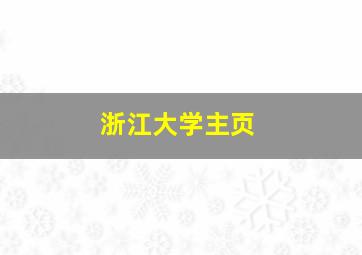 浙江大学主页